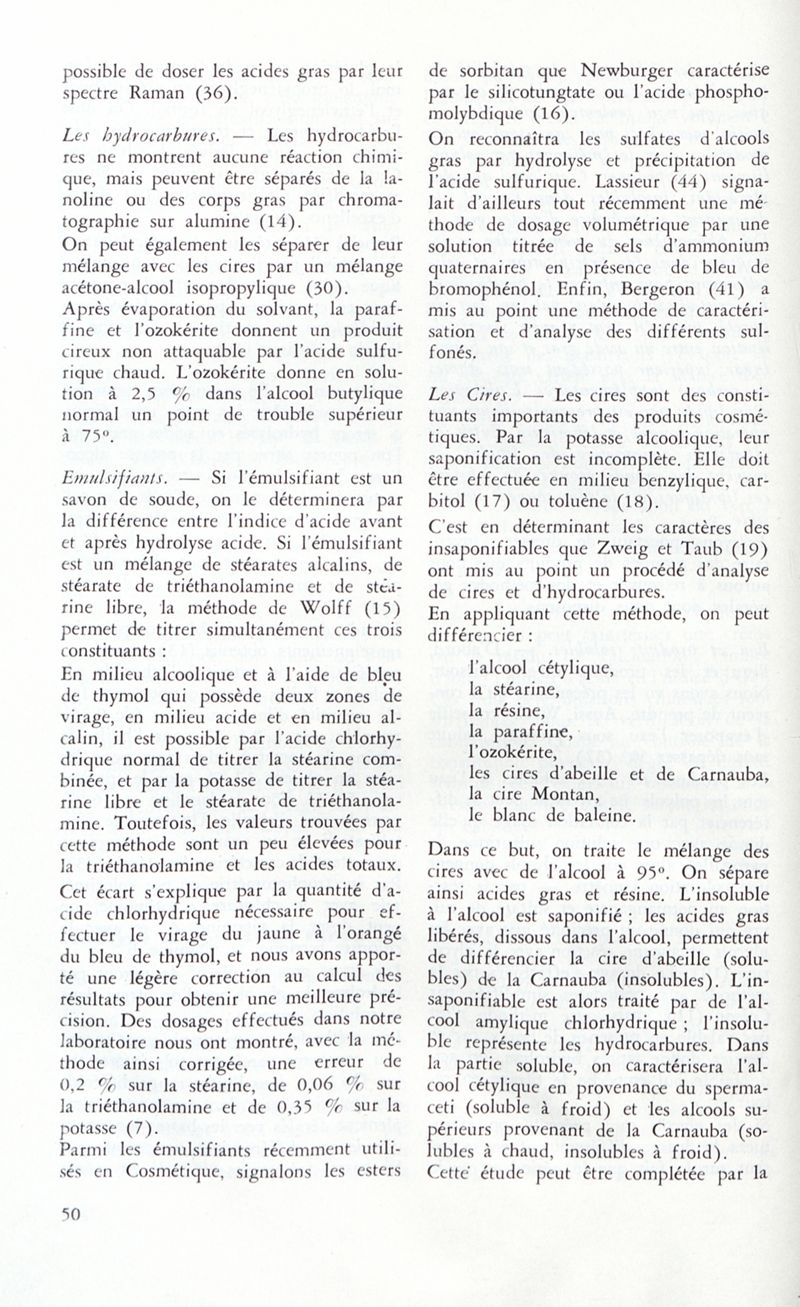 possible de doser les acides gras par leur spectre Raman (36).

Les hydrocarbures. — Les hydrocarbures ne montrent aucune réaction chimique, mais peuvent être séparés de la lanoline ou des corps gras par chromatographie sur alumine (14).
On peut également les séparer de leur mélange avec les cires par un mélange acétone-alcool isopropylique (30).
Après évaporation du solvant, la paraffine et l'ozokérite donnent un produit cireux non attaquable par l'acide sulfurique chaud. L'ozokérite donne en solution à 2,5 % dans l'alcool butylique normal un point de trouble supérieur à 75°.

Emulsifiants. — Si l'émulsifiant est un savon de soude, on le déterminera par la différence entre l'indice d'acide avant et après hydrolyse acide. Si l'émulsifiant est un mélange de stéarates alcalins, de stéarate de triéthanolamine et de stéarine libre, la méthode de Wolff (15) permet de titrer simultanément ces trois constituants :
En milieu alcoolique et à l'aide de bleu de thymol qui possède deux zones de virage, en milieu acide et en milieu alcalin, il est possible par l'acide chlorhydrique normal de titrer la stéarine combinée, et par la potasse de titrer la stéarine libre et le stéarate de triéthanolamine. Toutefois, les valeurs trouvées par cette méthode sont un peu élevées pour la triéthanolamine et les acides totaux.
Cet écart s'explique par la quantité d'acide chlorhydrique nécessaire pour effectuer le virage du jaune à l'orangé du bleu de thymol, et nous avons apporté une légère correction au calcul des résultats pour obtenir une meilleure précision. Des dosages effectués dans notre laboratoire nous ont montré, avec la méthode ainsi corrigée, une erreur de 0,2 % sur la stéarine, de 0,06 % sur la triéthanolamine et de 0,35 % sur la potasse (7).
Parmi les émulsifiants récemment utilisés en Cosmétique, signalons les esters de sorbitan que Newburger caractérise par le silicotungtate ou l'acide phosphomolybdique (16).
On reconnaîtra les sulfates d'alcools gras par hydrolyse et précipitation de l'acide sulfurique. Lassieur (44) signalait d'ailleurs tout récemment une méthode de dosage volumétrique par une solution titrée de sels d'ammonium quaternaires en présence de bleu de bromophénol. Enfin, Bergeron (41) a mis au point une méthode de caractérisation et d'analyse des différents sulfonés.

Les Cires. — Les cires sont des constituants importants des produits cosmétiques. Par la potasse alcoolique, leur saponification est incomplète. Elle doit être effectuée en milieu benzylique, carbitol (17) ou toluène (18).
C'est en déterminant les caractères des insaponifiables que Zweig et Taub (19) ont mis au point un procédé d'analyse de cires et d'hydrocarbures.
En appliquant cette méthode, on peut différencier :
l'alcool cétylique,
la stéarine,
la résine,
la paraffine,
l'ozokérite,
les cires d'abeille et de Carnauba,
la cire Montan,
le blanc de baleine.

Dans ce but, on traite le mélange des cires avec de l'alcool à 95°. On sépare ainsi acides gras et résine. L'insoluble à l'alcool est saponifié ; les acides gras libérés, dissous dans l'alcool, permettent de différencier la cire d'abeille (solubles) de la Carnauba (insolubles). L'insaponifiable est alors traité par de l'alcool amylique chlorhydrique ; l'insoluble représente les hydrocarbures. Dans la partie soluble, on caractérisera l'alcool cétylique en provenance du spermaceti (soluble à froid) et les alcools supérieurs provenant de la Carnauba (solubles à chaud, insolubles à froid).
Cette étude peut être complétée par la

50